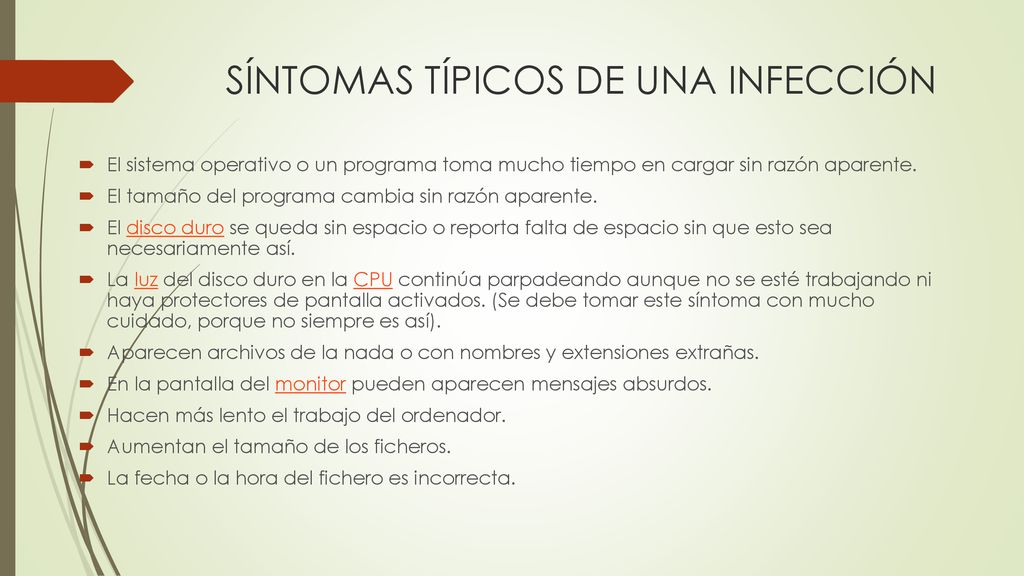 SÍNTOMAS TÍPICOS DE UNA INFECCIÓN

El sistema operativo o un programa toma mucho tiempo en cargar sin razón aparente.

El tamaño del programa cambia sin razón aparente.

El disco duro se queda sin espacio o reporta falta de espacio sin que esto sea necesariamente así.

La luz del disco duro en la CPU continúa parpadeando aunque no se esté trabajando ni haya protectores de pantalla activados. (Se debe tomar este síntoma con mucho cuidado, porque no siempre es así).

Aparecen archivos de la nada o con nombres y extensiones extrañas.

En la pantalla del monitor pueden aparecen mensajes absurdos.

Hacen más lento el trabajo del ordenador.

Aumentan el tamaño de los ficheros.

La fecha o la hora del fichero es incorrecta.